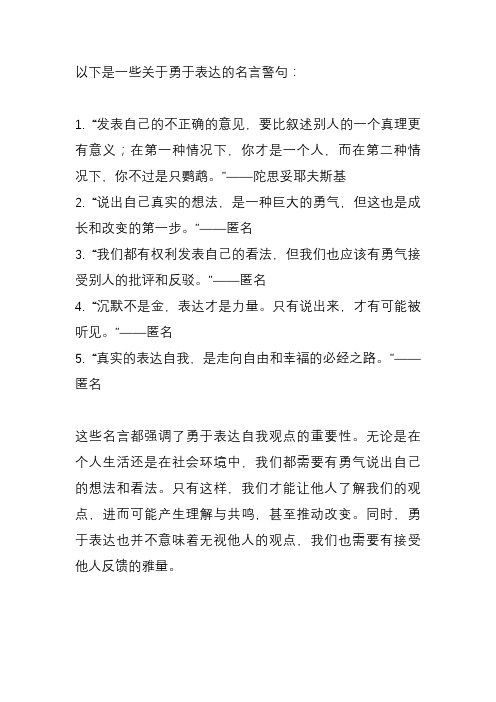 以下是一些关于勇于表达的名言警句：

1. “发表自己的不正确的意见，要比叙述别人的一个真理更有意义；在第一种情况下，你才是一个人，而在第二种情况下，你不过是只鹦鹉。”——陀思妥耶夫斯基
2. “说出自己真实的想法，是一种巨大的勇气，但这也是成长和改变的第一步。”——匿名
3. “我们都有权利发表自己的看法，但我们也应该有勇气接受别人的批评和反驳。”——匿名
4. “沉默不是金，表达才是力量。只有说出来，才有可能被听见。”——匿名
5. “真实的表达自我，是走向自由和幸福的必经之路。”——匿名

这些名言都强调了勇于表达自我观点的重要性。无论是在个人生活还是在社会环境中，我们都需要有勇气说出自己的想法和看法。只有这样，我们才能让他人了解我们的观点，进而可能产生理解与共鸣，甚至推动改变。同时，勇于表达也并不意味着无视他人的观点，我们也需要有接受他人反馈的雅量。